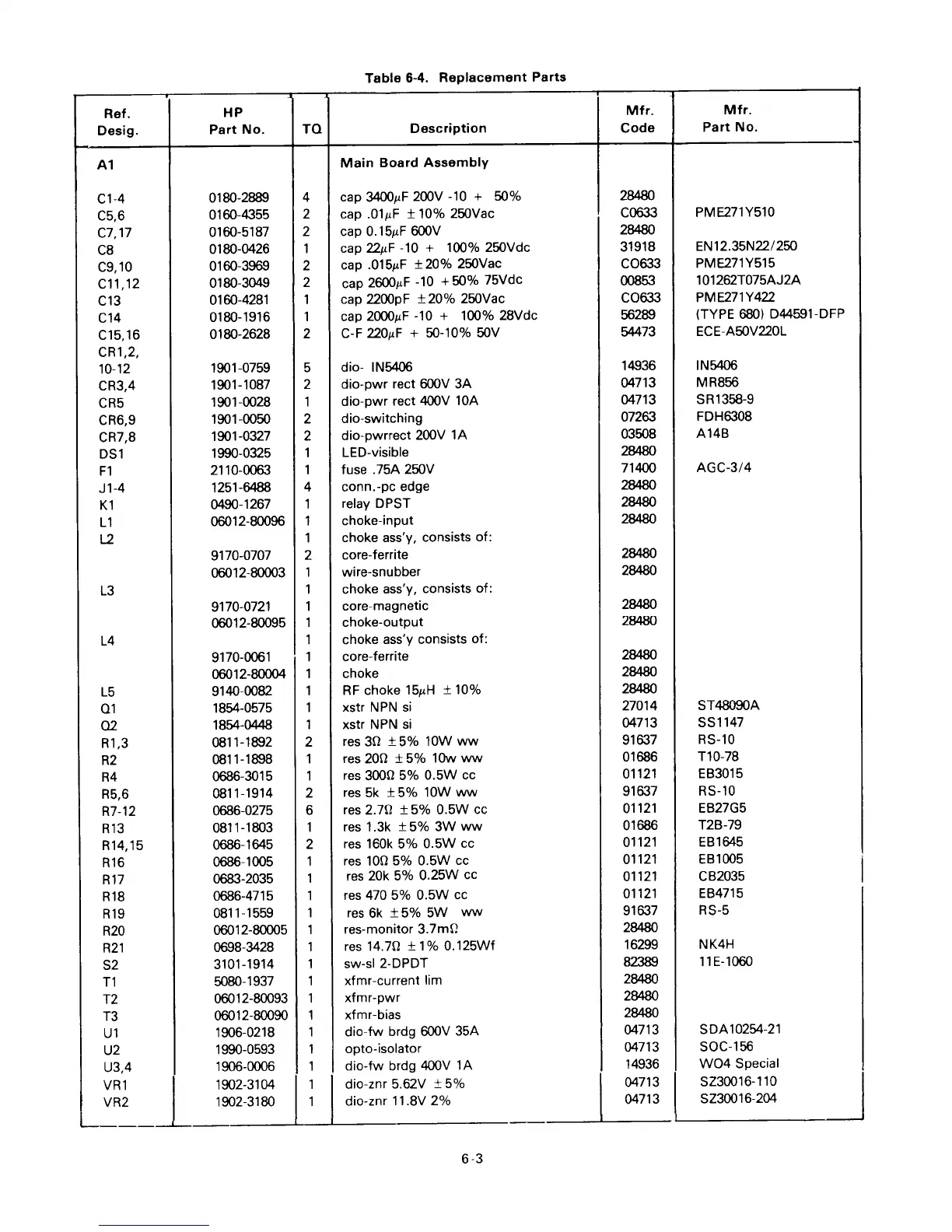 Table 6-4. Replacement Parts

| Ref. Desig. | HP Part No. | TQ | Description | Mfr. Code | Mfr. Part No. |
|---|---|---|---|---|---|
| A1 | | | Main Board Assembly | | |
| C1-4 | 0180-2889 | 4 | cap 3400$\mu$F 200V -10 + 50% | 28480 | |
| C5,6 | 0160-4355 | 2 | cap .01$\mu$F $\pm$10% 250Vac | C0633 | PME271Y510 |
| C7,17 | 0160-5187 | 2 | cap 0.15$\mu$F 600V | 28480 | |
| C8 | 0180-0426 | 1 | cap 22$\mu$F -10 + 100% 250Vdc | 31918 | EN12.35N22/250 |
| C9,10 | 0160-3969 | 2 | cap .015$\mu$F $\pm$20% 250Vac | CO633 | PME271Y515 |
| C11,12 | 0180-3049 | 2 | cap 2600$\mu$F -10 +50% 75Vdc | 00853 | 101262T075AJ2A |
| C13 | 0160-4281 | 1 | cap 2200pF $\pm$20% 250Vac | CO633 | PME271Y422 |
| C14 | 0180-1916 | 1 | cap 2000$\mu$F -10 + 100% 28Vdc | 56289 | (TYPE 680) D44591-DFP |
| C15,16 | 0180-2628 | 2 | C-F 220$\mu$F + 50-10% 50V | 54473 | ECE-A50V220L |
| CR1,2, 10-12 | 1901-0759 | 5 | dio- IN5406 | 14936 | IN5406 |
| CR3,4 | 1901-1087 | 2 | dio-pwr rect 600V 3A | 04713 | MR856 |
| CR5 | 1901-0028 | 1 | dio-pwr rect 400V 10A | 04713 | SR1358-9 |
| CR6,9 | 1901-0050 | 2 | dio-switching | 07263 | FDH6308 |
| CR7,8 | 1901-0327 | 2 | dio-pwrrect 200V 1A | 03508 | A14B |
| DS1 | 1990-0325 | 1 | LED-visible | 28480 | |
| F1 | 2110-0063 | 1 | fuse .75A 250V | 71400 | AGC-3/4 |
| J1-4 | 1251-6488 | 4 | conn.-pc edge | 28480 | |
| K1 | 0490-1267 | 1 | relay DPST | 28480 | |
| L1 | 06012-80096 | 1 | choke-input | 28480 | |
| L2 | | 1 | choke ass'y, consists of: | | |
| | 9170-0707 | 2 | core-ferrite | 28480 | |
| | 06012-80003 | 1 | wire-snubber | 28480 | |
| L3 | | 1 | choke ass'y, consists of: | | |
| | 9170-0721 | 1 | core-magnetic | 28480 | |
| | 06012-80095 | 1 | choke-output | 28480 | |
| L4 | | 1 | choke ass'y consists of: | | |
| | 9170-0061 | 1 | core-ferrite | 28480 | |
| | 06012-80004 | 1 | choke | 28480 | |
| L5 | 9140-0082 | 1 | RF choke 15$\mu$H $\pm$10% | 28480 | |
| Q1 | 1854-0575 | 1 | xstr NPN si | 27014 | ST48090A |
| Q2 | 1854-0448 | 1 | xstr NPN si | 04713 | SS1147 |
| R1,3 | 0811-1892 | 2 | res 3$\Omega$ $\pm$5% 10W ww | 91637 | RS-10 |
| R2 | 0811-1898 | 1 | res 20$\Omega$ $\pm$5% 10w ww | 01686 | T10-78 |
| R4 | 0686-3015 | 1 | res 300$\Omega$ 5% 0.5W cc | 01121 | EB3015 |
| R5,6 | 0811-1914 | 2 | res 5k $\pm$5% 10W ww | 91637 | RS-10 |
| R7-12 | 0686-0275 | 6 | res 2.7$\Omega$ $\pm$5% 0.5W cc | 01121 | EB27G5 |
| R13 | 0811-1803 | 1 | res 1.3k $\pm$5% 3W ww | 01686 | T2B-79 |
| R14,15 | 0686-1645 | 2 | res 160k 5% 0.5W cc | 01121 | EB1645 |
| R16 | 0686-1005 | 1 | res 10$\Omega$ 5% 0.5W cc | 01121 | EB1005 |
| R17 | 0683-2035 | 1 | res 20k 5% 0.25W cc | 01121 | CB2035 |
| R18 | 0686-4715 | 1 | res 470 5% 0.5W cc | 01121 | EB4715 |
| R19 | 0811-1559 | 1 | res 6k $\pm$5% 5W ww | 91637 | RS-5 |
| R20 | 06012-80005 | 1 | res-monitor 3.7m$\Omega$ | 28480 | |
| R21 | 0698-3428 | 1 | res 14.7$\Omega$ $\pm$1% 0.125Wf | 16299 | NK4H |
| S2 | 3101-1914 | 1 | sw-sl 2-DPDT | 82389 | 11E-1060 |
| T1 | 5080-1937 | 1 | xfmr-current lim | 28480 | |
| T2 | 06012-80093 | 1 | xfmr-pwr | 28480 | |
| T3 | 06012-80090 | 1 | xfmr-bias | 28480 | |
| U1 | 1906-0218 | 1 | dio-fw brdg 600V 35A | 04713 | SDA10254-21 |
| U2 | 1990-0593 | 1 | opto-isolator | 04713 | SOC-156 |
| U3,4 | 1906-0006 | 1 | dio-fw brdg 400V 1A | 14936 | WO4 Special |
| VR1 | 1902-3104 | 1 | dio-znr 5.62V $\pm$5% | 04713 | SZ30016-110 |
| VR2 | 1902-3180 | 1 | dio-znr 11.8V 2% | 04713 | SZ30016-204 |

6-3